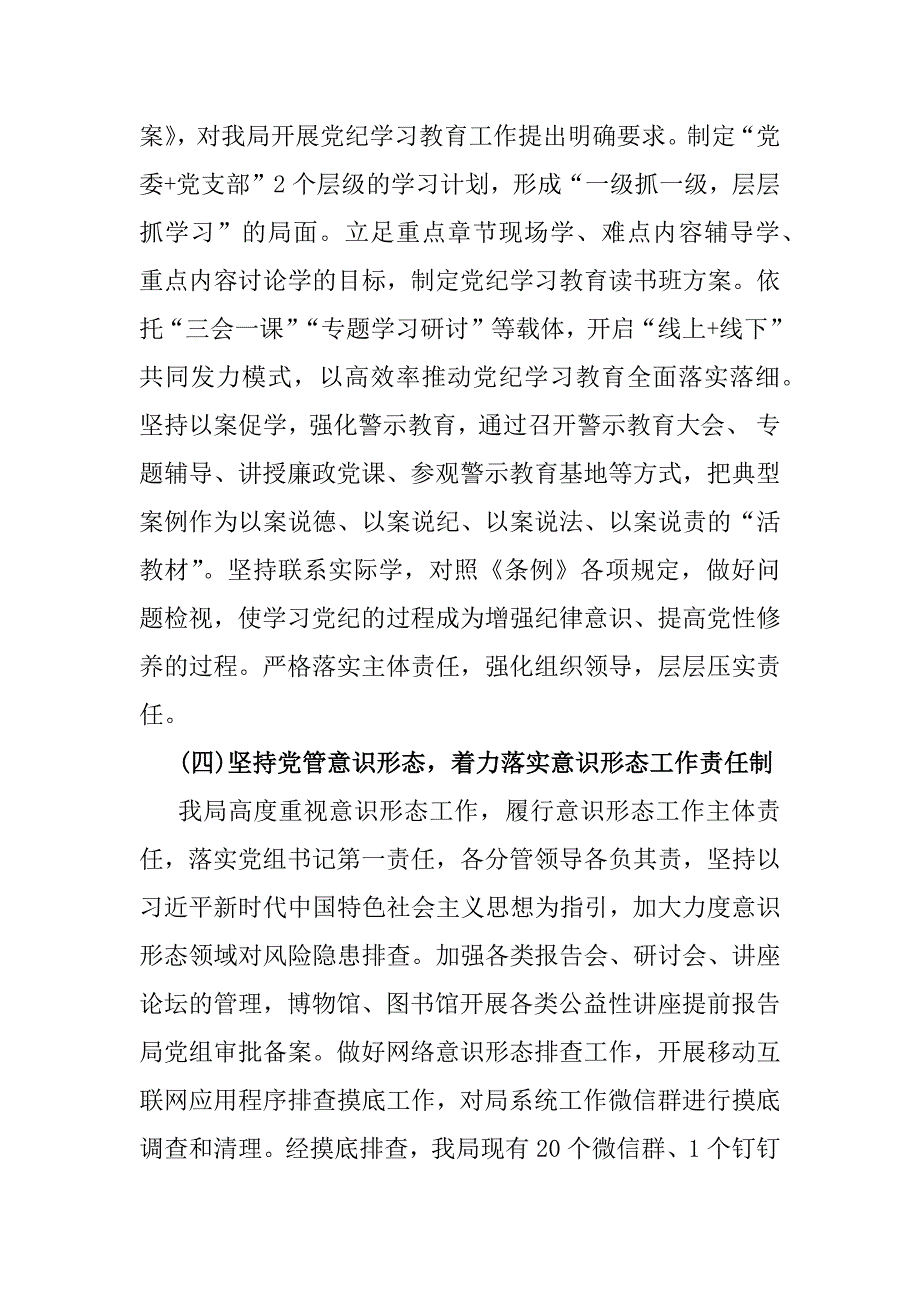 案》，对我局开展党纪学习教育工作提出明确要求。制定“党委+党支部”2个层级的学习计划，形成“一级抓一级，层层抓学习”的局面。立足重点章节现场学、难点内容辅导学、重点内容讨论学的目标，制定党纪学习教育读书班方案。依托“三会一课”“专题学习研讨”等载体，开启“线上+线下”共同发力模式，以高效率推动党纪学习教育全面落实落细。坚持以案促学，强化警示教育，通过召开警示教育大会、专题辅导、讲授廉政党课、参观警示教育基地等方式，把典型案例作为以案说德、以案说纪、以案说法、以案说责的“活教材”。坚持联系实际学，对照《条例》各项规定，做好问题检视，使学习党纪的过程成为增强纪律意识、提高党性修养的过程。严格落实主体责任，强化组织领导，层层压实责任。

(四)坚持党管意识形态，着力落实意识形态工作责任制

我局高度重视意识形态工作，履行意识形态工作主体责任，落实党组书记第一责任，各分管领导各负其责，坚持以习近平新时代中国特色社会主义思想为指引，加大力度意识形态领域对风险隐患排查。加强各类报告会、研讨会、讲座论坛的管理，博物馆、图书馆开展各类公益性讲座提前报告局党组审批备案。做好网络意识形态排查工作，开展移动互联网应用程序排查摸底工作，对局系统工作微信群进行摸底调查和清理。经摸底排查，我局现有20个微信群、1个钉钉